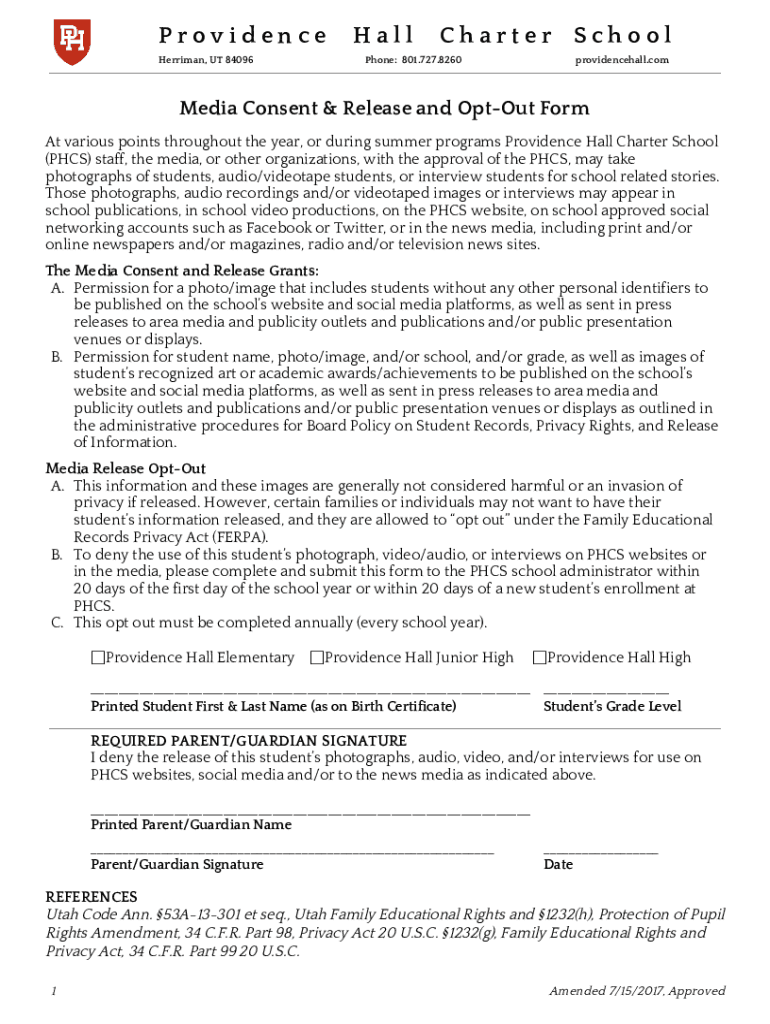 PH

Providence Hall Charter School

Herriman, UT 84096 Phone: 801.727.8260 providencehall.com

Media Consent & Release and Opt-Out Form

At various points throughout the year, or during summer programs Providence Hall Charter School (PHCS) staff, the media, or other organizations, with the approval of the PHCS, may take photographs of students, audio/videotape students, or interview students for school related stories. Those photographs, audio recordings and/or videotaped images or interviews may appear in school publications, in school video productions, on the PHCS website, on school approved social networking accounts such as Facebook or Twitter, or in the news media, including print and/or online newspapers and/or magazines, radio and/or television news sites.

The Media Consent and Release Grants:
A. Permission for a photo/image that includes students without any other personal identifiers to be published on the school's website and social media platforms, as well as sent in press releases to area media and publicity outlets and publications and/or public presentation venues or displays.
B. Permission for student name, photo/image, and/or school, and/or grade, as well as images of student's recognized art or academic awards/achievements to be published on the school's website and social media platforms, as well as sent in press releases to area media and publicity outlets and publications and/or public presentation venues or displays as outlined in the administrative procedures for Board Policy on Student Records, Privacy Rights, and Release of Information.

Media Release Opt-Out
A. This information and these images are generally not considered harmful or an invasion of privacy if released. However, certain families or individuals may not want to have their student's information released, and they are allowed to "opt out" under the Family Educational Records Privacy Act (FERPA).
B. To deny the use of this student's photograph, video/audio, or interviews on PHCS websites or in the media, please complete and submit this form to the PHCS school administrator within 20 days of the first day of the school year or within 20 days of a new student's enrollment at PHCS.
C. This opt out must be completed annually (every school year).

☐Providence Hall Elementary ☐Providence Hall Junior High ☐Providence Hall High

Printed Student First & Last Name (as on Birth Certificate) Student's Grade Level

REQUIRED PARENT/GUARDIAN SIGNATURE
I deny the release of this student's photographs, audio, video, and/or interviews for use on PHCS websites, social media and/or to the news media as indicated above.

Printed Parent/Guardian Name

Parent/Guardian Signature Date

REFERENCES
Utah Code Ann. §53A-13-301 et seq., Utah Family Educational Rights and §1232(h), Protection of Pupil Rights Amendment, 34 C.F.R. Part 98, Privacy Act 20 U.S.C. §1232(g), Family Educational Rights and Privacy Act, 34 C.F.R. Part 99 20 U.S.C.

1 Amended 7/15/2017, Approved